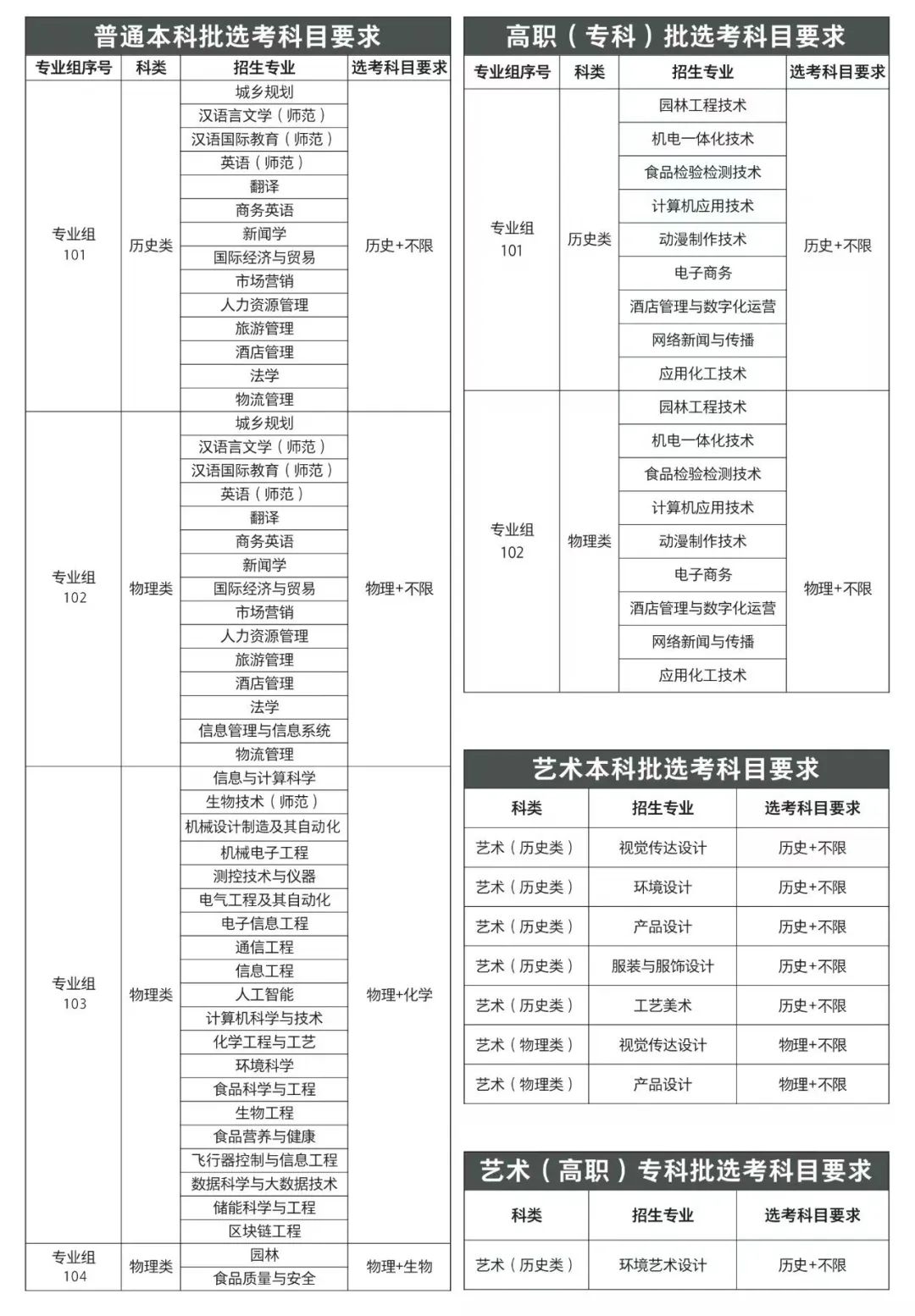 普通本科批选考科目要求

| 专业组序号 | 科类 | 招生专业 | 选考科目要求 |
|---|---|---|---|
| 专业组 101 | 历史类 | 城乡规划 | 历史+不限 |
| | | 汉语言文学（师范） | |
| | | 汉语国际教育（师范） | |
| | | 英语（师范） | |
| | | 翻译 | |
| | | 商务英语 | |
| | | 新闻学 | |
| | | 国际经济与贸易 | |
| | | 市场营销 | |
| | | 人力资源管理 | |
| | | 旅游管理 | |
| | | 酒店管理 | |
| | | 法学 | |
| | | 物流管理 | |
| 专业组 102 | 物理类 | 城乡规划 | 物理+不限 |
| | | 汉语言文学（师范） | |
| | | 汉语国际教育（师范） | |
| | | 英语（师范） | |
| | | 翻译 | |
| | | 商务英语 | |
| | | 新闻学 | |
| | | 国际经济与贸易 | |
| | | 市场营销 | |
| | | 人力资源管理 | |
| | | 旅游管理 | |
| | | 酒店管理 | |
| | | 法学 | |
| | | 信息管理与信息系统 | |
| | | 物流管理 | |
| 专业组 103 | 物理类 | 信息与计算科学 | 物理+化学 |
| | | 生物技术（师范） | |
| | | 机械设计制造及其自动化 | |
| | | 机械电子工程 | |
| | | 测控技术与仪器 | |
| | | 电气工程及其自动化 | |
| | | 电子信息工程 | |
| | | 通信工程 | |
| | | 信息工程 | |
| | | 人工智能 | |
| | | 计算机科学与技术 | |
| | | 化学工程与工艺 | |
| | | 环境科学 | |
| | | 食品科学与工程 | |
| | | 生物工程 | |
| | | 食品营养与健康 | |
| | | 飞行器控制与信息工程 | |
| | | 数据科学与大数据技术 | |
| | | 储能科学与工程 | |
| | | 区块链工程 | |
| 专业组 104 | 物理类 | 园林 | 物理+生物 |
| | | 食品质量与安全 | |

高职（专科）批选考科目要求

| 专业组序号 | 科类 | 招生专业 | 选考科目要求 |
|---|---|---|---|
| 专业组 101 | 历史类 | 园林工程技术 | 历史+不限 |
| | | 机电一体化技术 | |
| | | 食品检验检测技术 | |
| | | 计算机应用技术 | |
| | | 动漫制作技术 | |
| | | 电子商务 | |
| | | 酒店管理与数字化运营 | |
| | | 网络新闻与传播 | |
| | | 应用化工技术 | |
| 专业组 102 | 物理类 | 园林工程技术 | 物理+不限 |
| | | 机电一体化技术 | |
| | | 食品检验检测技术 | |
| | | 计算机应用技术 | |
| | | 动漫制作技术 | |
| | | 电子商务 | |
| | | 酒店管理与数字化运营 | |
| | | 网络新闻与传播 | |
| | | 应用化工技术 | |

艺术本科批选考科目要求

| 科类 | 招生专业 | 选考科目要求 |
|---|---|---|
| 艺术（历史类） | 视觉传达设计 | 历史+不限 |
| 艺术（历史类） | 环境设计 | 历史+不限 |
| 艺术（历史类） | 产品设计 | 历史+不限 |
| 艺术（历史类） | 服装与服饰设计 | 历史+不限 |
| 艺术（历史类） | 工艺美术 | 历史+不限 |
| 艺术（物理类） | 视觉传达设计 | 物理+不限 |
| 艺术（物理类） | 产品设计 | 物理+不限 |

艺术（高职）专科批选考科目要求

| 科类 | 招生专业 | 选考科目要求 |
|---|---|---|
| 艺术（历史类） | 环境艺术设计 | 历史+不限 |